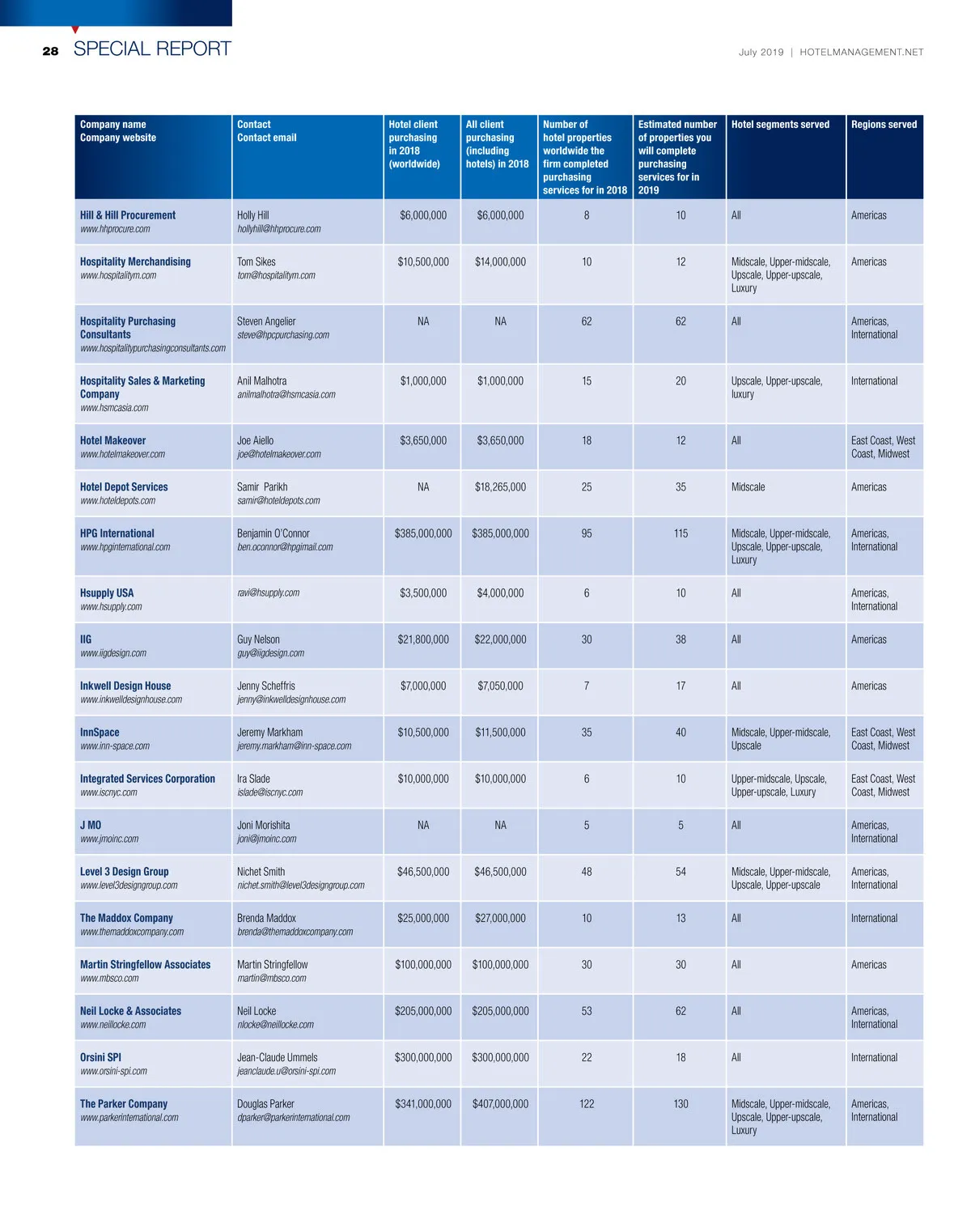 28 SPECIAL REPORT

July 2019 | HOTELMANAGEMENT.NET

| Company name Company website | Contact Contact email | Hotel client purchasing in 2018 (worldwide) | All client purchasing (including hotels) in 2018 | Number of hotel properties worldwide the firm completed purchasing services for in 2018 | Estimated number of properties you will complete purchasing services for in 2019 | Hotel segments served | Regions served |
|---|---|---|---|---|---|---|---|
| Hill & Hill Procurement www.hhprocure.com | Holly Hill hollyhill@hhprocure.com | $6,000,000 | $6,000,000 | 8 | 10 | All | Americas |
| Hospitality Merchandising www.hospitalitym.com | Tom Sikes tom@hospitalitym.com | $10,500,000 | $14,000,000 | 10 | 12 | Midscale, Upper-midscale, Upscale, Upper-upscale, Luxury | Americas |
| Hospitality Purchasing Consultants www.hospitalitypurchasingconsultants.com | Steven Angelier steve@hpcpurchasing.com | NA | NA | 62 | 62 | All | Americas, International |
| Hospitality Sales & Marketing Company www.hsmcasia.com | Anil Malhotra anilmalhotra@hsmcasia.com | $1,000,000 | $1,000,000 | 15 | 20 | Upscale, Upper-upscale, luxury | International |
| Hotel Makeover www.hotelmakeover.com | Joe Aiello joe@hotelmakeover.com | $3,650,000 | $3,650,000 | 18 | 12 | All | East Coast, West Coast, Midwest |
| Hotel Depot Services www.hoteldepots.com | Samir Parikh samir@hoteldepots.com | NA | $18,265,000 | 25 | 35 | Midscale | Americas |
| HPG International www.hpginternational.com | Benjamin O'Connor ben.oconnor@hpgimail.com | $385,000,000 | $385,000,000 | 95 | 115 | Midscale, Upper-midscale, Upscale, Upper-upscale, Luxury | Americas, International |
| Hsupply USA www.hsupply.com | ravi@hsupply.com | $3,500,000 | $4,000,000 | 6 | 10 | All | Americas, International |
| IIG www.iigdesign.com | Guy Nelson guy@iigdesign.com | $21,800,000 | $22,000,000 | 30 | 38 | All | Americas |
| Inkwell Design House www.inkwelldesignhouse.com | Jenny Scheffris jenny@inkwelldesignhouse.com | $7,000,000 | $7,050,000 | 7 | 17 | All | Americas |
| InnSpace www.inn-space.com | Jeremy Markham jeremy.markham@inn-space.com | $10,500,000 | $11,500,000 | 35 | 40 | Midscale, Upper-midscale, Upscale | East Coast, West Coast, Midwest |
| Integrated Services Corporation www.iscnyc.com | Ira Slade islade@iscnyc.com | $10,000,000 | $10,000,000 | 6 | 10 | Upper-midscale, Upscale, Upper-upscale, Luxury | East Coast, West Coast, Midwest |
| J MO www.jmoinc.com | Joni Morishita joni@jmoinc.com | NA | NA | 5 | 5 | All | Americas, International |
| Level 3 Design Group www.level3designgroup.com | Nichet Smith nichet.smith@level3designgroup.com | $46,500,000 | $46,500,000 | 48 | 54 | Midscale, Upper-midscale, Upscale, Upper-upscale | Americas, International |
| The Maddox Company www.themaddoxcompany.com | Brenda Maddox brenda@themaddoxcompany.com | $25,000,000 | $27,000,000 | 10 | 13 | All | International |
| Martin Stringfellow Associates www.mbsco.com | Martin Stringfellow martin@mbsco.com | $100,000,000 | $100,000,000 | 30 | 30 | All | Americas |
| Neil Locke & Associates www.neillocke.com | Neil Locke nlocke@neillocke.com | $205,000,000 | $205,000,000 | 53 | 62 | All | Americas, International |
| Orsini SPI www.orsini-spi.com | Jean-Claude Ummels jeanclaude.u@orsini-spi.com | $300,000,000 | $300,000,000 | 22 | 18 | All | International |
| The Parker Company www.parkerinternational.com | Douglas Parker dparker@parkerinternational.com | $341,000,000 | $407,000,000 | 122 | 130 | Midscale, Upper-midscale, Upscale, Upper-upscale, Luxury | Americas, International |